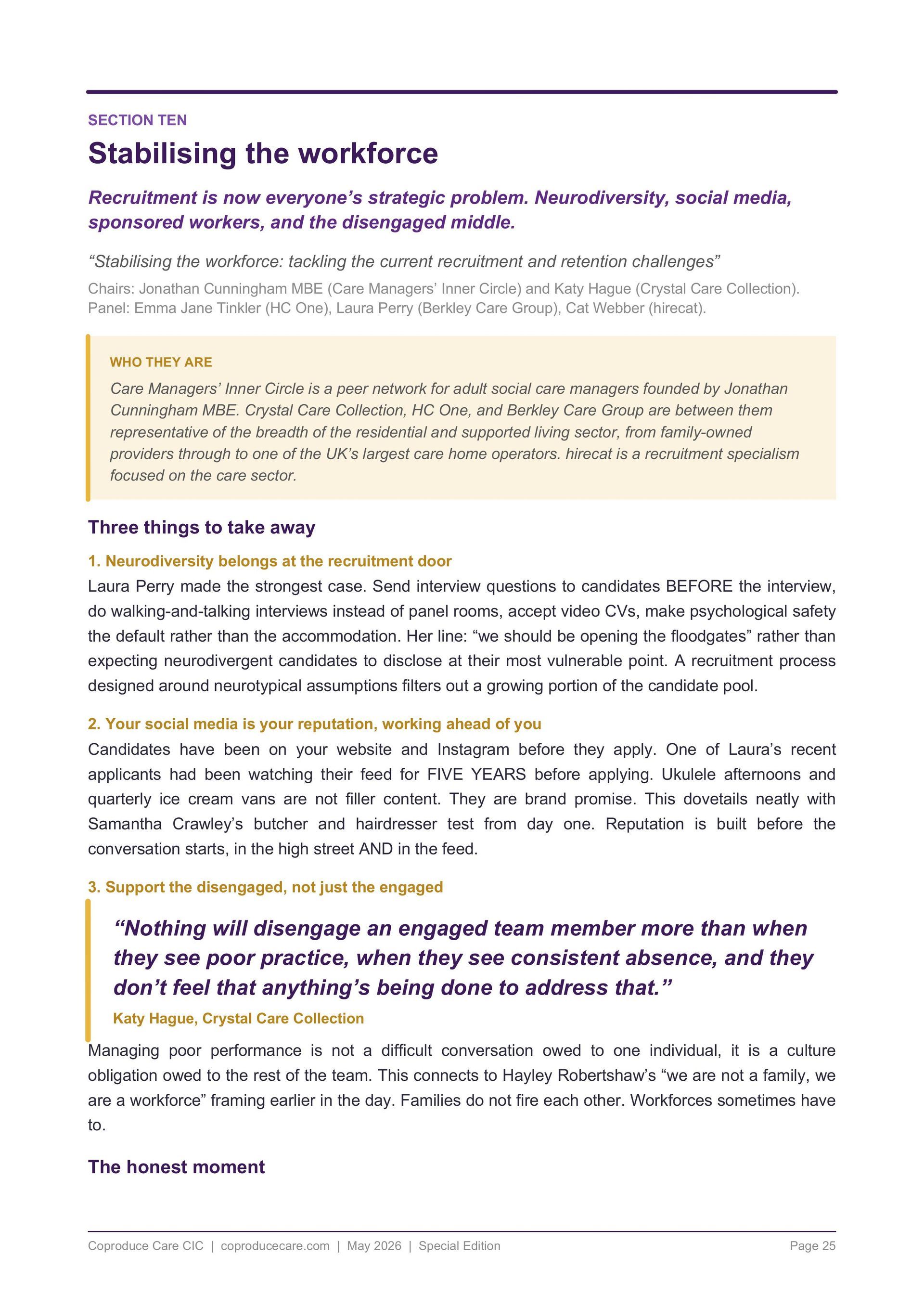 SECTION TEN

Stabilising the workforce

Recruitment is now everyone’s strategic problem. Neurodiversity, social media, sponsored workers, and the disengaged middle.

“Stabilising the workforce: tackling the current recruitment and retention challenges”

Chairs: Jonathan Cunningham MBE (Care Managers’ Inner Circle) and Katy Hague (Crystal Care Collection). Panel: Emma Jane Tinkler (HC One), Laura Perry (Berkley Care Group), Cat Webber (hirecat).

WHO THEY ARE

Care Managers’ Inner Circle is a peer network for adult social care managers founded by Jonathan Cunningham MBE. Crystal Care Collection, HC One, and Berkley Care Group are between them representative of the breadth of the residential and supported living sector, from family-owned providers through to one of the UK’s largest care home operators. hirecat is a recruitment specialism focused on the care sector.

Three things to take away

1. Neurodiversity belongs at the recruitment door

Laura Perry made the strongest case. Send interview questions to candidates BEFORE the interview, do walking-and-talking interviews instead of panel rooms, accept video CVs, make psychological safety the default rather than the accommodation. Her line: “we should be opening the floodgates” rather than expecting neurodivergent candidates to disclose at their most vulnerable point. A recruitment process designed around neurotypical assumptions filters out a growing portion of the candidate pool.

2. Your social media is your reputation, working ahead of you

Candidates have been on your website and Instagram before they apply. One of Laura’s recent applicants had been watching their feed for FIVE YEARS before applying. Ukulele afternoons and quarterly ice cream vans are not filler content. They are brand promise. This dovetails neatly with Samantha Crawley’s butcher and hairdresser test from day one. Reputation is built before the conversation starts, in the high street AND in the feed.

3. Support the disengaged, not just the engaged

“Nothing will disengage an engaged team member more than when they see poor practice, when they see consistent absence, and they don’t feel that anything’s being done to address that.”

Katy Hague, Crystal Care Collection

Managing poor performance is not a difficult conversation owed to one individual, it is a culture obligation owed to the rest of the team. This connects to Hayley Robertshaw’s “we are not a family, we are a workforce” framing earlier in the day. Families do not fire each other. Workforces sometimes have to.

The honest moment

Coproduce Care CIC | coproducecare.com | May 2026 | Special Edition

Page 25